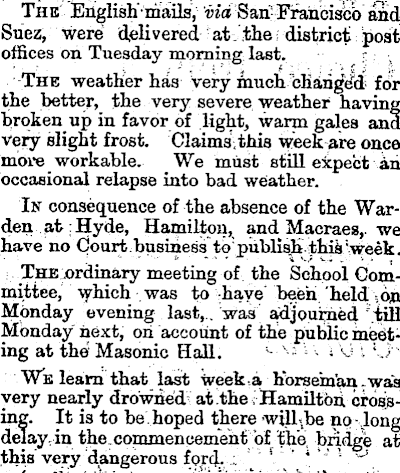 THE English mails, via San Francisco and Suez, were delivered at the district post offices on Tuesday morning last.

THE weather has very much changed for the better, the very severe weather having broken up in favor of light, warm gales and very slight frost. Claims this week are once more workable. We must still expect an occasional relapse into bad weather.

IN consequence of the absence of the Warden at Hyde, Hamilton, and Macraes, we have no Court business to publish this week.

THE ordinary meeting of the School Committee, which was to have been held on Monday evening last, was adjourned till Monday next, on account of the public meeting at the Masonic Hall.

WE learn that last week a horseman was very nearly drowned at the Hamilton crossing. It is to be hoped there will be no long delay in the commencement of the bridge at this very dangerous ford.